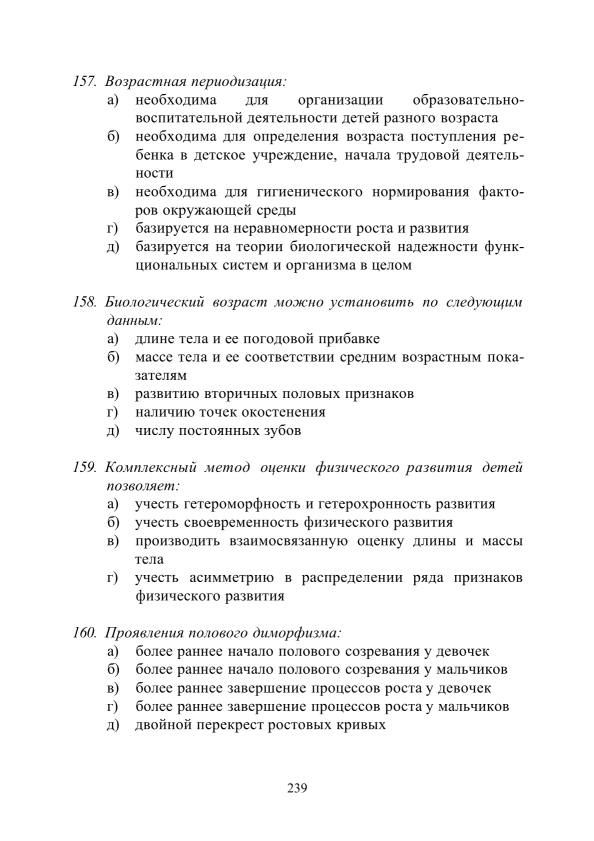 157. Возрастная периодизация:
а) необходима для организации образовательно-воспитательной деятельности детей разного возраста
б) необходима для определения возраста поступления ребенка в детское учреждение, начала трудовой деятельности
в) необходима для гигиенического нормирования факторов окружающей среды
г) базируется на неравномерности роста и развития
д) базируется на теории биологической надежности функциональных систем и организма в целом

158. Биологический возраст можно установить по следующим данным:
а) длине тела и ее погодовой прибавке
б) массе тела и ее соответствии средним возрастным показателям
в) развитию вторичных половых признаков
г) наличию точек окостенения
д) числу постоянных зубов

159. Комплексный метод оценки физического развития детей позволяет:
а) учесть гетероморфность и гетерохронность развития
б) учесть своевременность физического развития
в) производить взаимосвязанную оценку длины и массы тела
г) учесть асимметрию в распределении ряда признаков физического развития

160. Проявления полового диморфизма:
а) более раннее начало полового созревания у девочек
б) более раннее начало полового созревания у мальчиков
в) более раннее завершение процессов роста у девочек
г) более раннее завершение процессов роста у мальчиков
д) двойной перекрест ростовых кривых

239